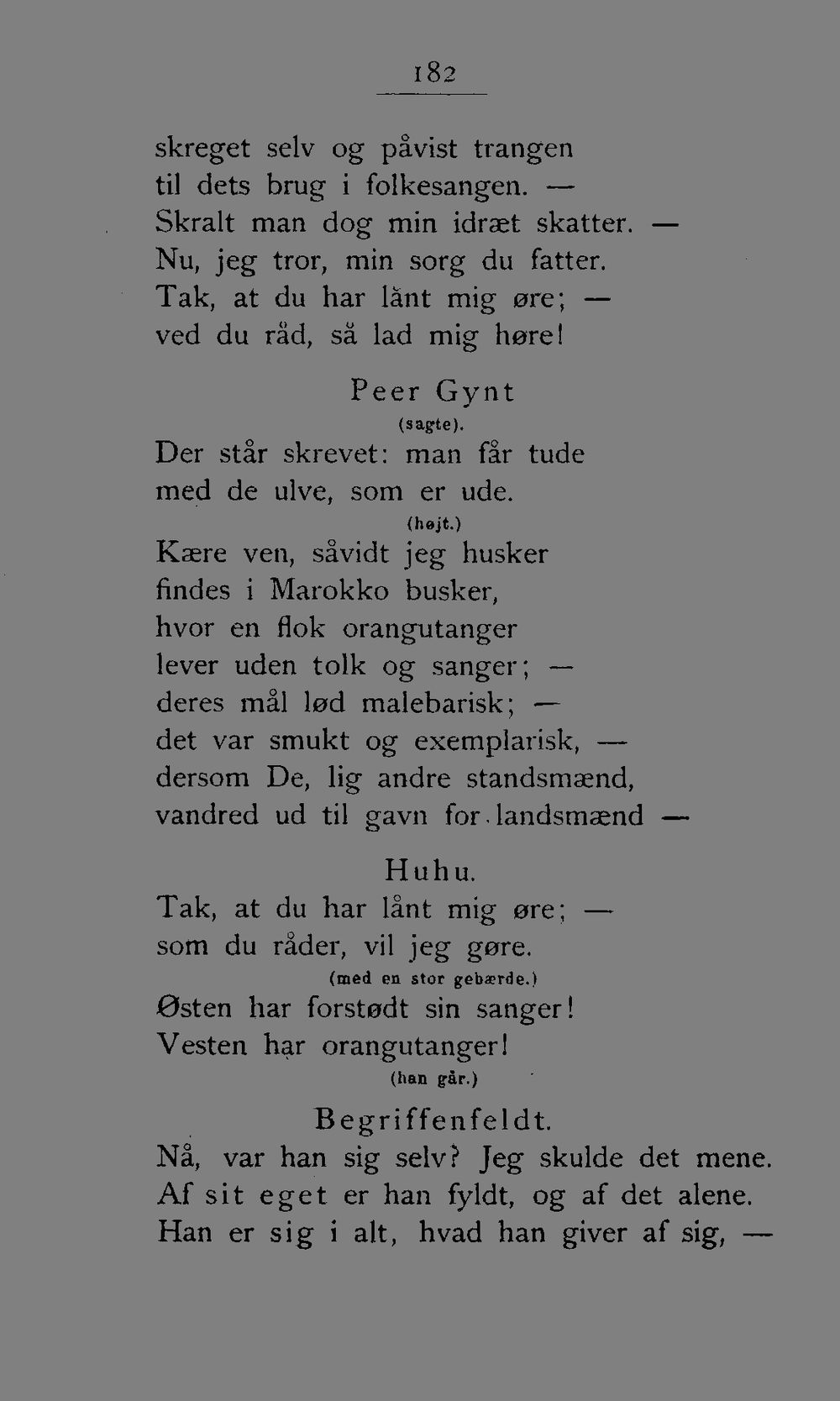 182

skreget selv og påvist trangen
til dets brug i folkesangen. —
Skralt man dog min idræt skatter. —
Nu, jeg tror, min sorg du fatter.
Tak, at du har lånt mig øre; —
ved du råd, så lad mig høre!

Peer Gynt
(sagte).
Der står skrevet: man får tude
med de ulve, som er ude.
(højt.)
Kære ven, såvidt jeg husker
findes i Marokko busker,
hvor en flok orangutanger
lever uden tolk og sanger; —
deres mål lød malebarisk; —
det var smukt og exemplarisk, —
dersom De, lig andre standsmænd,
vandred ud til gavn for landsmænd —

Huhu.
Tak, at du har lånt mig øre; —
som du råder, vil jeg gøre.
(med en stor gebærde.)
Østen har forstødt sin sanger!
Vesten har orangutanger!
(han går.)

Begriffenfeldt.
Nå, var han sig selv? Jeg skulde det mene.
Af sit eget er han fyldt, og af det alene.
Han er sig i alt, hvad han giver af sig, —